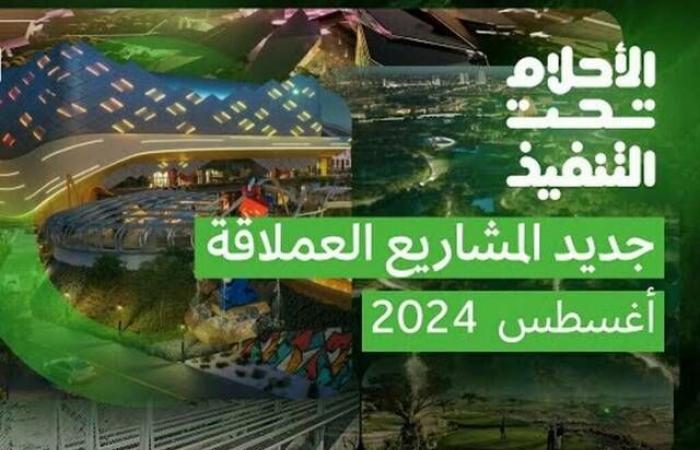 الأحلام
تحت
التنفيذ

جديد المشاريع العملاقة
أغسطس 2024